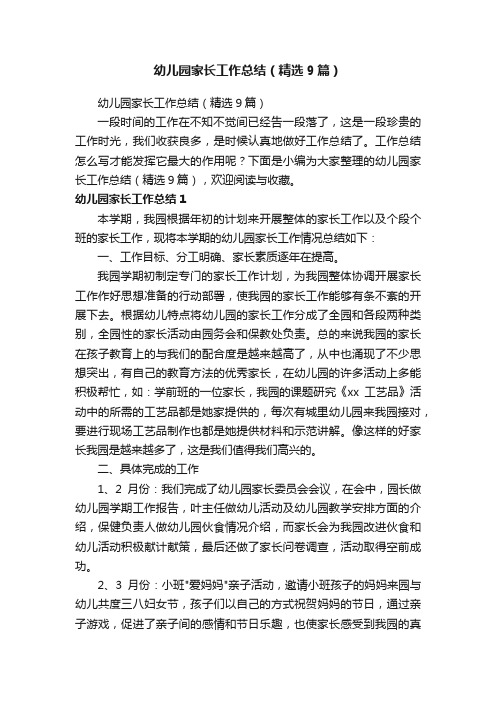 幼儿园家长工作总结（精选9篇）

幼儿园家长工作总结（精选9篇）

一段时间的工作在不知不觉间已经告一段落了，这是一段珍贵的工作时光，我们收获良多，是时候认真地做好工作总结了。工作总结怎么写才能发挥它最大的作用呢？下面是小编为大家整理的幼儿园家长工作总结（精选9篇），欢迎阅读与收藏。

幼儿园家长工作总结1

本学期，我园根据年初的计划来开展整体的家长工作以及个段个班的家长工作，现将本学期的幼儿园家长工作情况总结如下：

一、工作目标、分工明确、家长素质逐年在提高。

我园学期初制定专门的家长工作计划，为我园整体协调开展家长工作作好思想准备的行动部署，使我园的家长工作能够有条不紊的开展下去。根据幼儿特点将幼儿园的家长工作分成了全园和各段两种类别，全园性的家长活动由园务会和保教处负责。总的来说我园的家长在孩子教育上的与我们的配合度是越来越高了，从中也涌现了不少思想突出，有自己的教育方法的优秀家长，在幼儿园的许多活动上多能积极帮忙，如：学前班的一位家长，我园的课题研究《xx 工艺品》活动中的所需的工艺品都是她家提供的，每次有城里幼儿园来我园接对，要进行现场工艺品制作也都是她提供材料和示范讲解。像这样的好家长我园是越来越多了，这是我们值得我们高兴的。

二、具体完成的工作

1、2 月份：我们完成了幼儿园家长委员会会议，在会中，园长做幼儿园学期工作报告，叶主任做幼儿活动及幼儿园教学安排方面的介绍，保健负责人做幼儿园伙食情况介绍，而家长会为我园改进伙食和幼儿活动积极献计献策，最后还做了家长问卷调查，活动取得空前成功。

2、3 月份：小班"爱妈妈"亲子活动，邀请小班孩子的妈妈来园与幼儿共度三八妇女节，孩子们以自己的方式祝贺妈妈的节日，通过亲子游戏，促进了亲子间的感情和节日乐趣，也使家长感受到我园的真